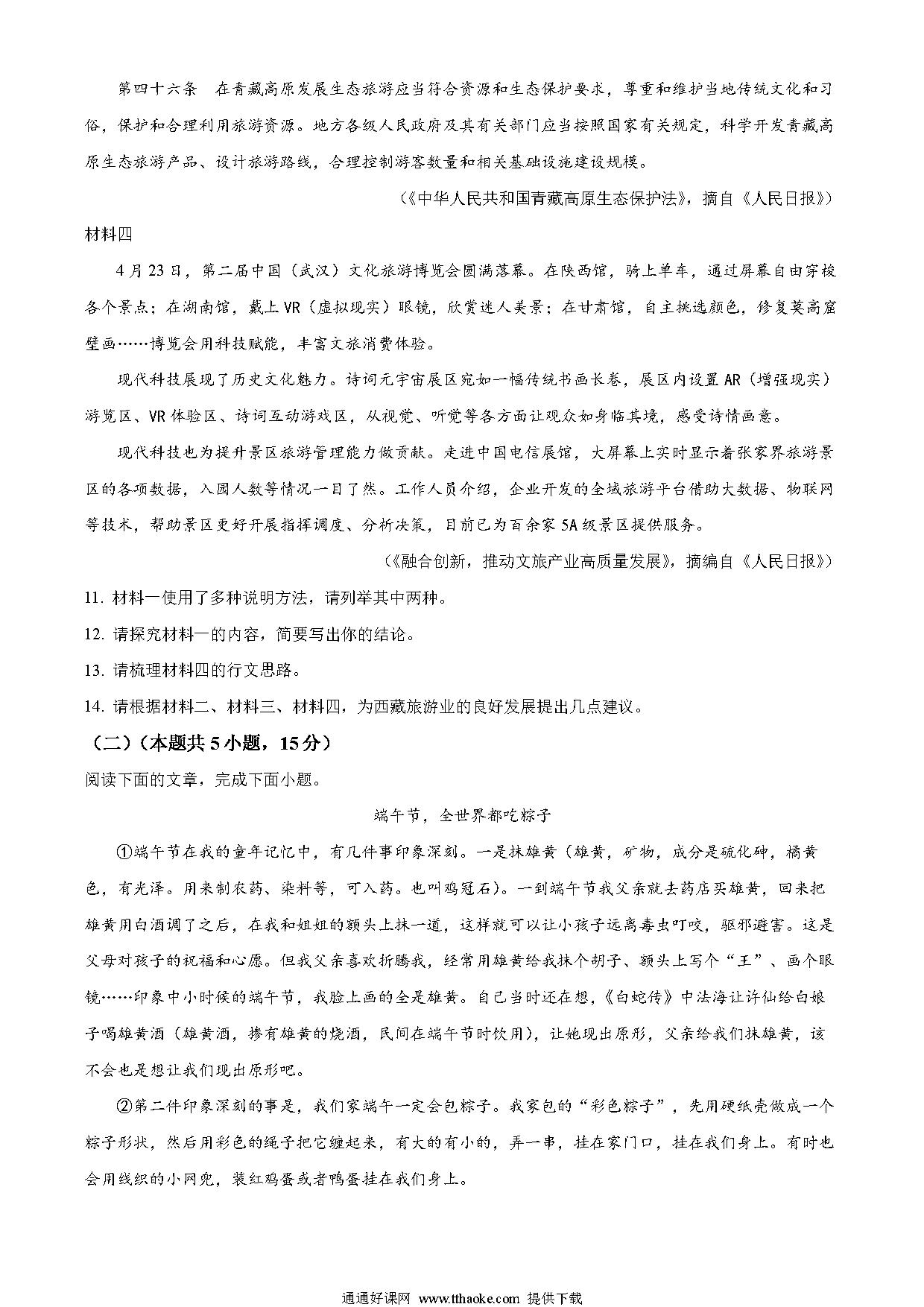 第四十六条　在青藏高原发展生态旅游应当符合资源和生态保护要求，尊重和维护当地传统文化和习俗，保护和合理利用旅游资源。地方各级人民政府及其有关部门应当按照国家有关规定，科学开发青藏高原生态旅游产品、设计旅游路线，合理控制游客数量和相关基础设施建设规模。

（《中华人民共和国青藏高原生态保护法》，摘自《人民日报》）

材料四

4月23日，第二届中国（武汉）文化旅游博览会圆满落幕。在陕西馆，骑上单车，通过屏幕自由穿梭各个景点；在湖南馆，戴上VR（虚拟现实）眼镜，欣赏迷人美景；在甘肃馆，自主挑选颜色，修复莫高窟壁画……博览会用科技赋能，丰富文旅消费体验。

现代科技展现了历史文化魅力。诗词元宇宙展区宛如一幅传统书画长卷，展区内设置AR（增强现实）游览区、VR体验区、诗词互动游戏区，从视觉、听觉等各方面让观众如身临其境，感受诗情画意。

现代科技也为提升景区旅游管理能力做贡献。走进中国电信展馆，大屏幕上实时显示着张家界旅游景区的各项数据，入园人数等情况一目了然。工作人员介绍，企业开发的全域旅游平台借助大数据、物联网等技术，帮助景区更好开展指挥调度、分析决策，目前已为百余家5A级景区提供服务。

（《融合创新，推动文旅产业高质量发展》，摘编自《人民日报》）

11. 材料一使用了多种说明方法，请列举其中两种。

12. 请探究材料一的内容，简要写出你的结论。

13. 请梳理材料四的行文思路。

14. 请根据材料二、材料三、材料四，为西藏旅游业的良好发展提出几点建议。

（二）（本题共5小题，15分）

阅读下面的文章，完成下面小题。

端午节，全世界都吃粽子

①端午节在我的童年记忆中，有几件事印象深刻。一是抹雄黄（雄黄，矿物，成分是硫化砷，橘黄色，有光泽。用来制农药、染料等，可入药。也叫鸡冠石）。一到端午节我父亲就去药店买雄黄，回来把雄黄用白酒调了之后，在我和姐姐的额头上抹一道，这样就可以让小孩子远离毒虫叮咬，驱邪避害。这是父母对孩子的祝福和心愿。但我父亲喜欢折腾我，经常用雄黄给我抹个胡子、额头上写个“王”、画个眼镜……印象中小时候的端午节，我脸上画的全是雄黄。自己当时还在想，《白蛇传》中法海让许仙给白娘子喝雄黄酒（雄黄酒，掺有雄黄的烧酒，民间在端午节时饮用），让她现出原形，父亲给我们抹雄黄，该不会也是想让我们现出原形吧。

②第二件印象深刻的事是，我们家端午一定会包粽子。我家包的“彩色粽子”，先用硬纸壳做成一个粽子形状，然后用彩色的绳子把它缠起来，有大的有小的，弄一串，挂在家门口，挂在我们身上。有时也会用线织的小网兜，装红鸡蛋或者鸭蛋挂在我们身上。

通通好课网 www.tthaoke.com 提供下载